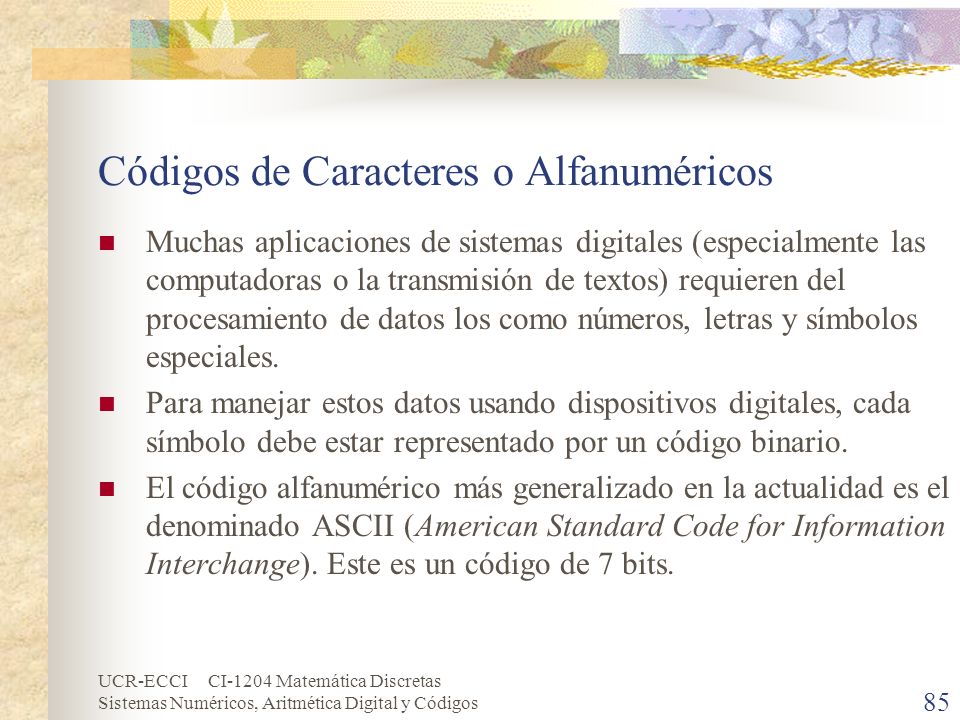 Códigos de Caracteres o Alfanuméricos

Muchas aplicaciones de sistemas digitales (especialmente las computadoras o la transmisión de textos) requieren del procesamiento de datos los como números, letras y símbolos especiales.

Para manejar estos datos usando dispositivos digitales, cada símbolo debe estar representado por un código binario.

El código alfanumérico más generalizado en la actualidad es el denominado ASCII (American Standard Code for Information Interchange). Este es un código de 7 bits.

UCR-ECCI CI-1204 Matemática Discretas
Sistemas Numéricos, Aritmética Digital y Códigos

85